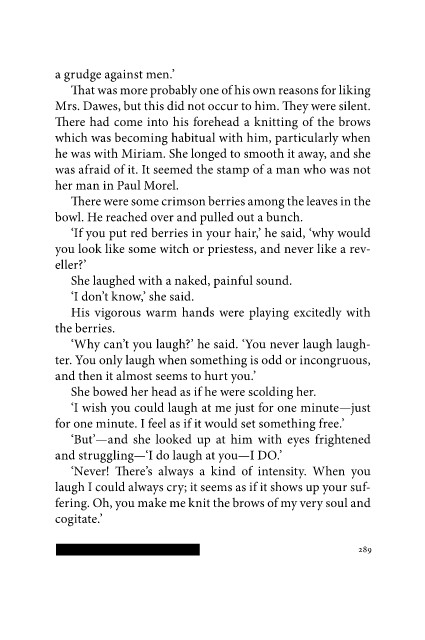 a grudge against men.'

That was more probably one of his own reasons for liking Mrs. Dawes, but this did not occur to him. They were silent. There had come into his forehead a knitting of the brows which was becoming habitual with him, particularly when he was with Miriam. She longed to smooth it away, and she was afraid of it. It seemed the stamp of a man who was not her man in Paul Morel.

There were some crimson berries among the leaves in the bowl. He reached over and pulled out a bunch.

'If you put red berries in your hair,' he said, 'why would you look like some witch or priestess, and never like a reveller?'

She laughed with a naked, painful sound.

'I don't know,' she said.

His vigorous warm hands were playing excitedly with the berries.

'Why can't you laugh?' he said. 'You never laugh laughter. You only laugh when something is odd or incongruous, and then it almost seems to hurt you.'

She bowed her head as if he were scolding her.

'I wish you could laugh at me just for one minute—just for one minute. I feel as if it would set something free.'

'But'—and she looked up at him with eyes frightened and struggling—'I do laugh at you—I DO.'

'Never! There's always a kind of intensity. When you laugh I could always cry; it seems as if it shows up your suffering. Oh, you make me knit the brows of my very soul and cogitate.'

289